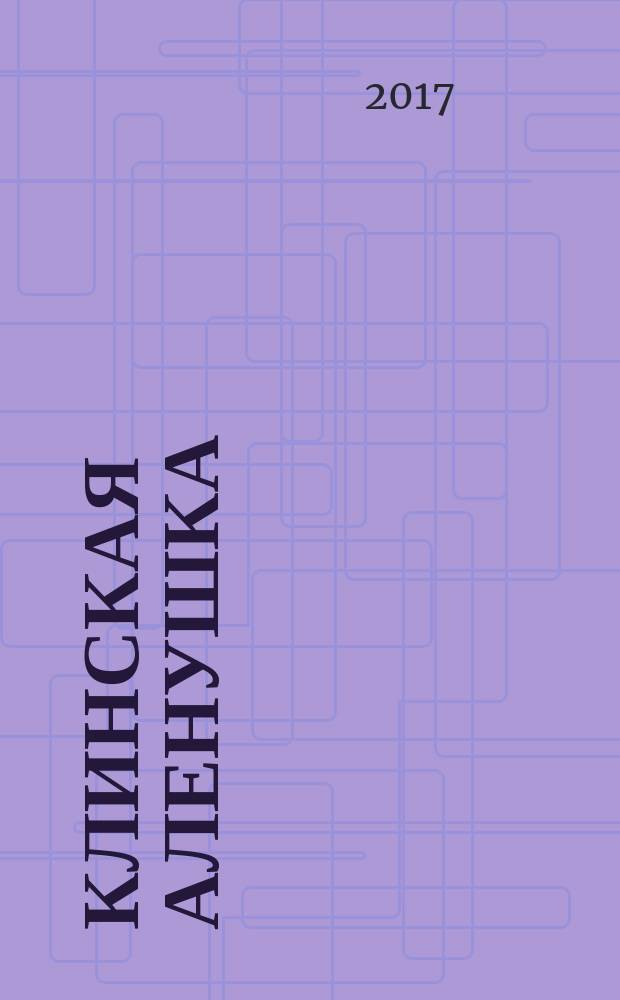 2017

КЛИНСКАЯ АЛЕНУШКА